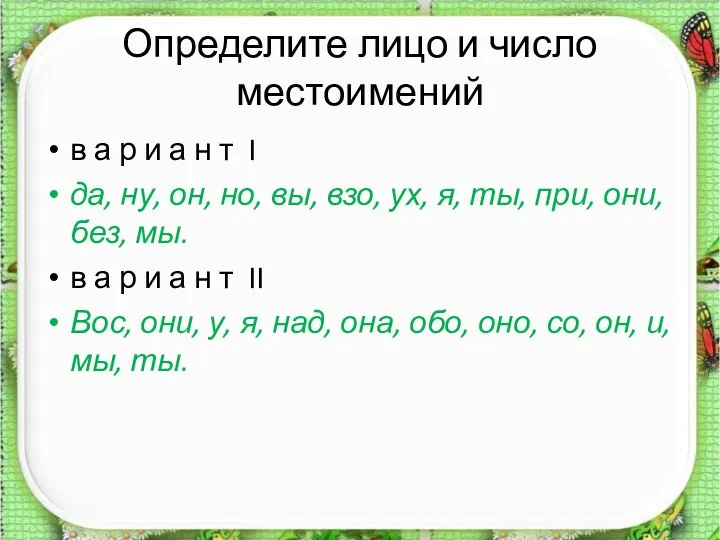 Определите лицо и число местоимений

• в а р и а н т I
• да, ну, он, но, вы, взо, ух, я, ты, при, они, без, мы.
• в а р и а н т II
• Вос, они, у, я, над, она, обо, оно, со, он, и, мы, ты.